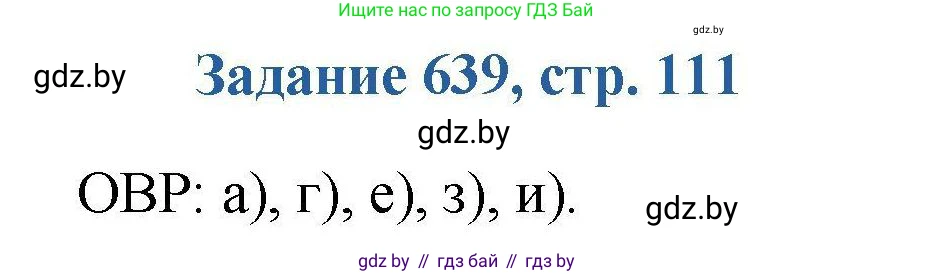 Ищите нас по запросу ГДЗ Бай

gdz.by

gdz.by

Задание 639, стр. 111

gdz.by

ОВР: а), г), е), з), и).

gdz.by

gdz by // гдз бай // гдз by